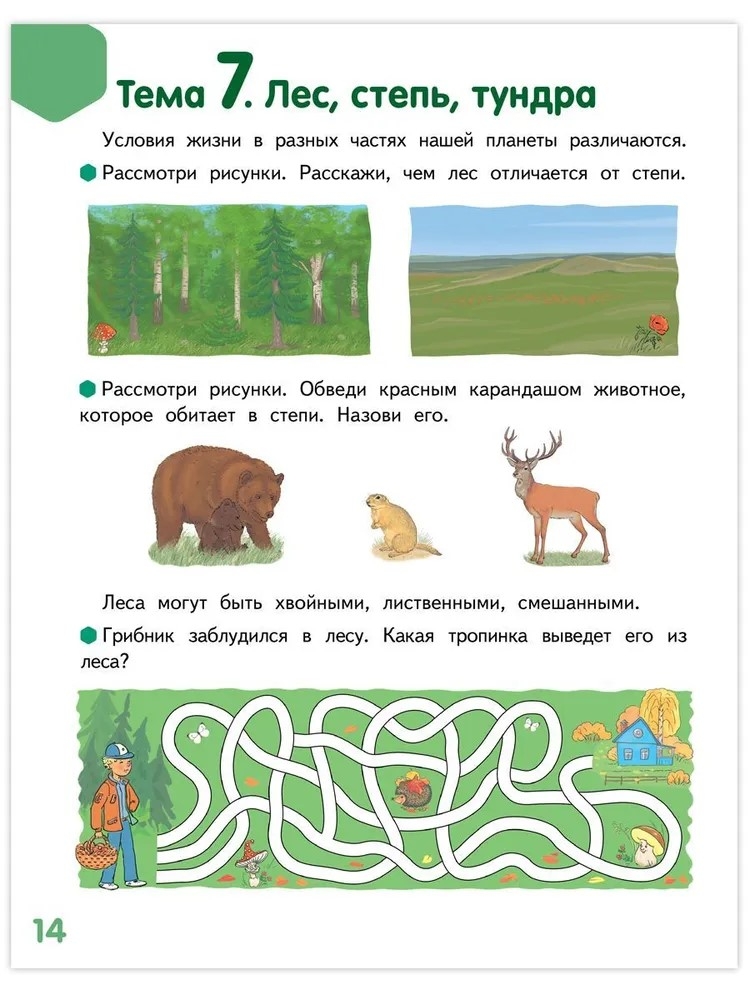 Тема 7. Лес, степь, тундра

Условия жизни в разных частях нашей планеты различаются.

Рассмотри рисунки. Расскажи, чем лес отличается от степи.

Рассмотри рисунки. Обведи красным карандашом животное, которое обитает в степи. Назови его.

Леса могут быть хвойными, лиственными, смешанными.

Грибник заблудился в лесу. Какая тропинка выведет его из леса?

14